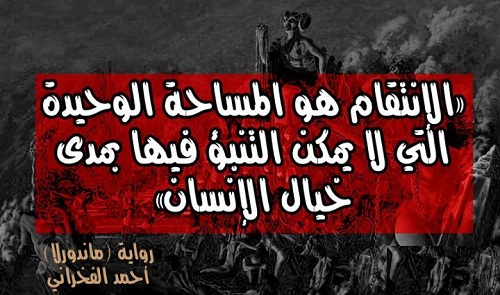 «الانتقام هو المساحة الوحيدة التي لا يمكن التنبؤ فيها بمدى خيال الإنسان»

رواية (ماندورلا)
أحمد الفخراني